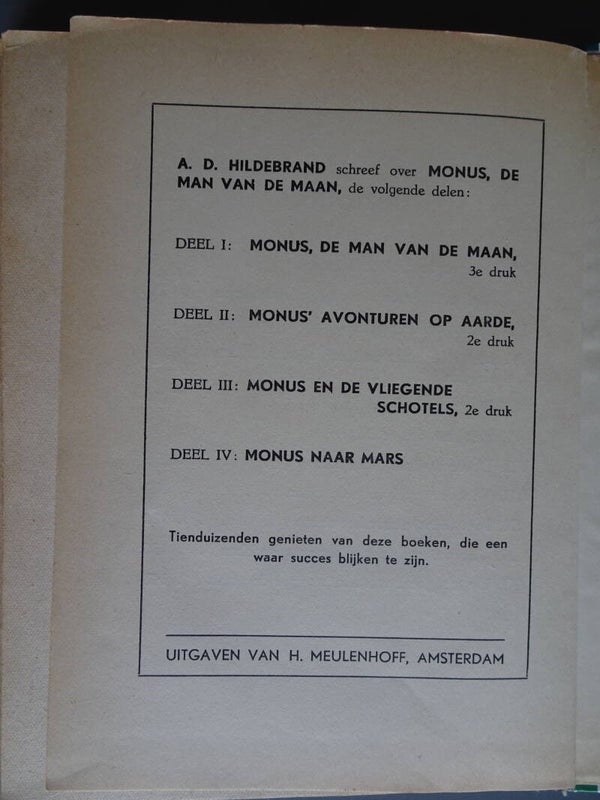 A. D. HILDEBRAND schreef over MONUS, DE MAN VAN DE MAAN, de volgende delen:

DEEL I: MONUS, DE MAN VAN DE MAAN, 3e druk

DEEL II: MONUS' AVONTUREN OP AARDE, 2e druk

DEEL III: MONUS EN DE VLIEGENDE SCHOTELS, 2e druk

DEEL IV: MONUS NAAR MARS

Tienduizenden genieten van deze boeken, die een waar succes blijken te zijn.

UITGAVEN VAN H. MEULENHOFF, AMSTERDAM